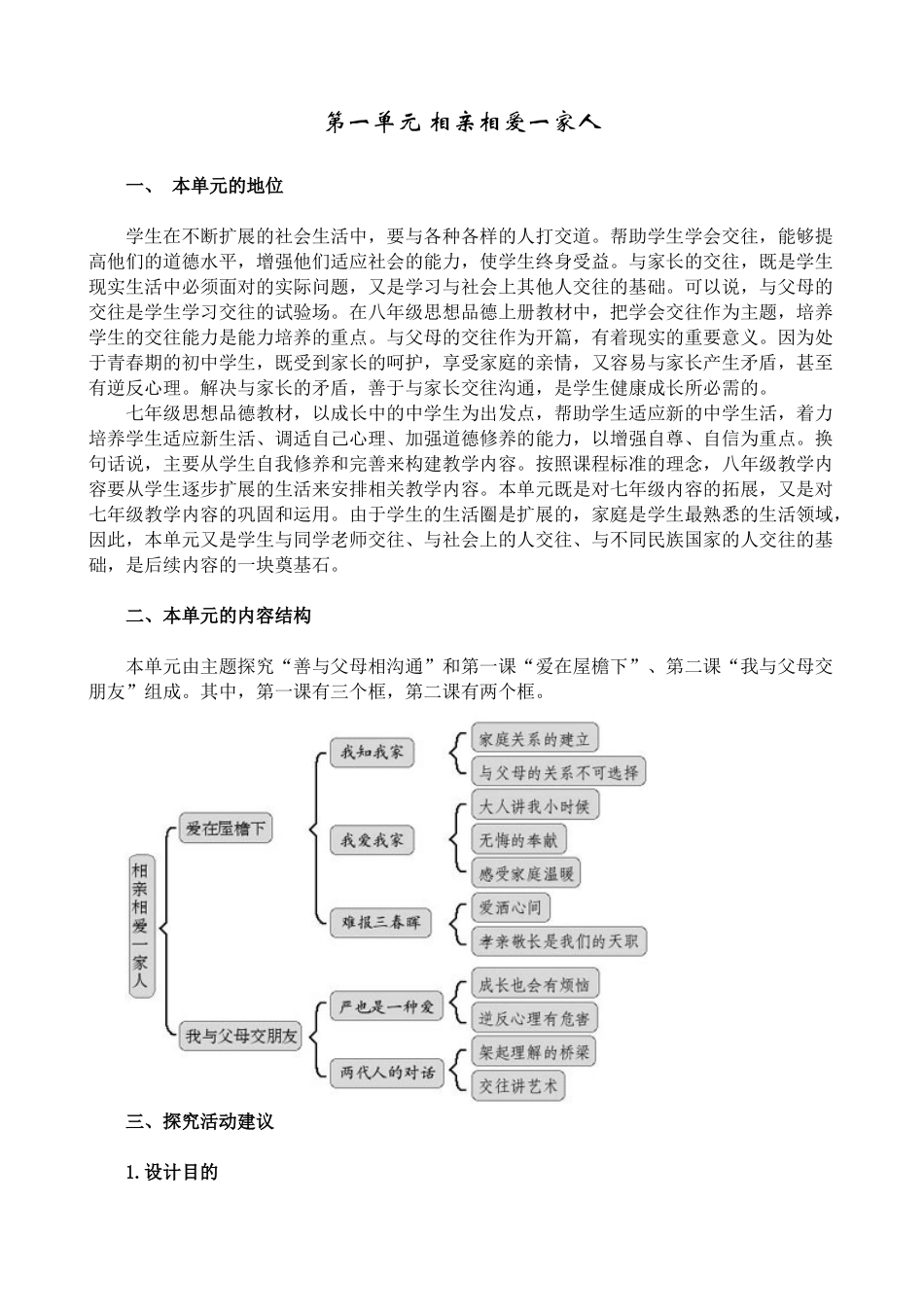 第一单元 相亲相爱一家人

一、 本单元的地位

学生在不断扩展的社会生活中，要与各种各样的人打交道。帮助学生学会交往，能够提高他们的道德水平，增强他们适应社会的能力，使学生终身受益。与家长的交往，既是学生现实生活中必须面对的实际问题，又是学习与社会上其他人交往的基础。可以说，与父母的交往是学生学习交往的试验场。在八年级思想品德上册教材中，把学会交往作为主题，培养学生的交往能力是能力培养的重点。与父母的交往作为开篇，有着现实的重要意义。因为处于青春期的初中学生，既受到家长的呵护，享受家庭的亲情，又容易与家长产生矛盾，甚至有逆反心理。解决与家长的矛盾，善于与家长交往沟通，是学生健康成长所必需的。

七年级思想品德教材，以成长中的中学生为出发点，帮助学生适应新的中学生活，着力培养学生适应新生活、调适自己心理、加强道德修养的能力，以增强自尊、自信为重点。换句话说，主要从学生自我修养和完善来构建教学内容。按照课程标准的理念，八年级教学内容要从学生逐步扩展的生活来安排相关教学内容。本单元既是对七年级内容的拓展，又是对七年级教学内容的巩固和运用。由于学生的生活圈是扩展的，家庭是学生最熟悉的生活领域，因此，本单元又是学生与同学老师交往、与社会上的人交往、与不同民族国家的人交往的基础，是后续内容的一块奠基石。

二、本单元的内容结构

本单元由主题探究“善与父母相沟通”和第一课“爱在屋檐下”、第二课“我与父母交朋友”组成。其中，第一课有三个框，第二课有两个框。

相亲相爱一家人
爱在屋檐下
我知我家
家庭关系的建立
与父母的关系不可选择
我爱我家
大人讲我小时候
无悔的奉献
感受家庭温暖
难报三春晖
爱洒心间
孝亲敬长是我们的天职
我与父母交朋友
严也是一种爱
成长也会有烦恼
逆反心理有危害
两代人的对话
架起理解的桥梁
交往讲艺术

三、探究活动建议

1. 设计目的